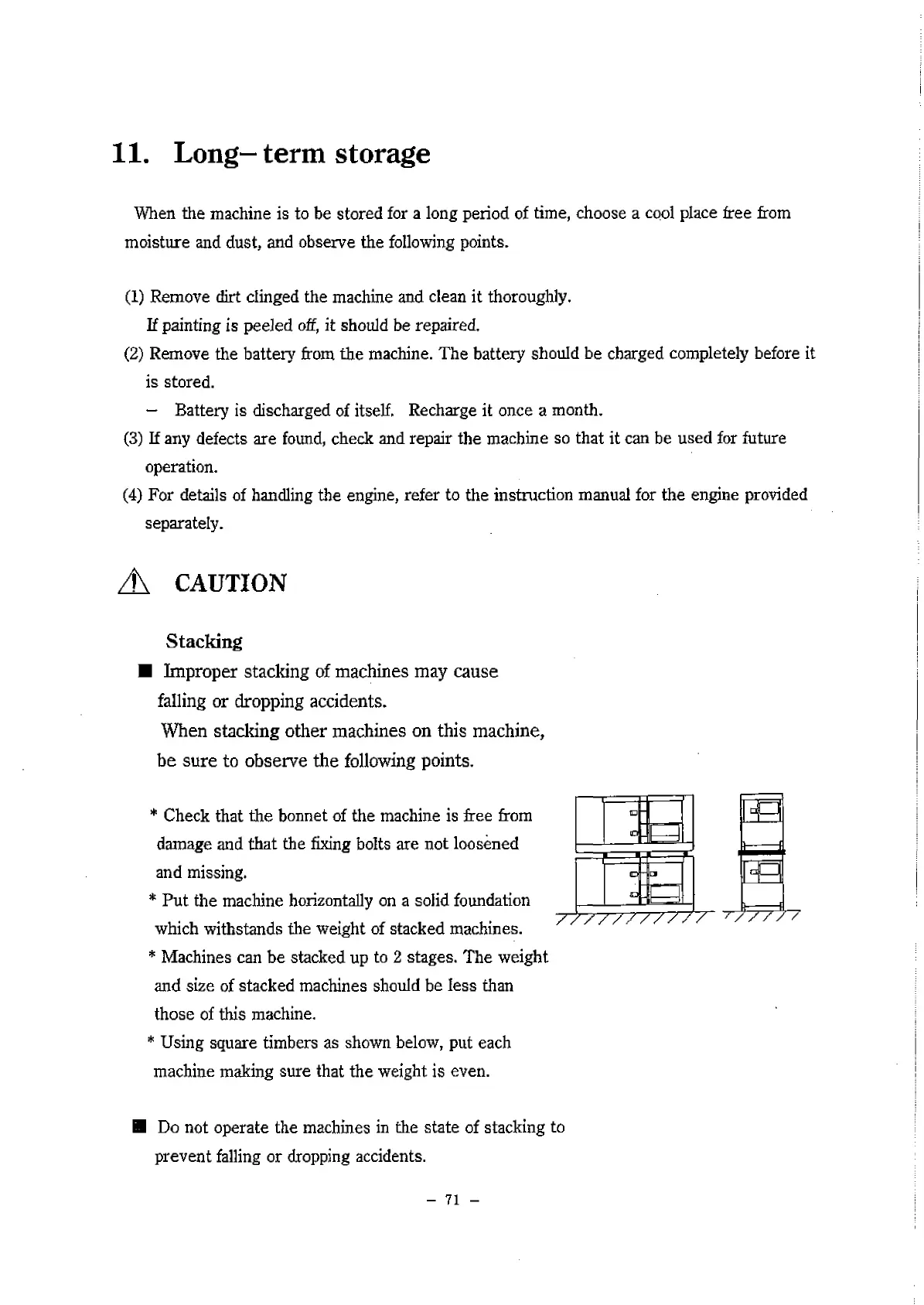 11. Long– term storage

When the machine is to be stored for a long period of time, choose a cool place free from moisture and dust, and observe the following points.

(1) Remove dirt clinged the machine and clean it thoroughly.
If painting is peeled off, it should be repaired.
(2) Remove the battery from the machine. The battery should be charged completely before it is stored.
– Battery is discharged of itself. Recharge it once a month.
(3) If any defects are found, check and repair the machine so that it can be used for future operation.
(4) For details of handling the engine, refer to the instruction manual for the engine provided separately.

CAUTION

Stacking
■ Improper stacking of machines may cause falling or dropping accidents.
When stacking other machines on this machine, be sure to observe the following points.

* Check that the bonnet of the machine is free from damage and that the fixing bolts are not loosened and missing.
* Put the machine horizontally on a solid foundation which withstands the weight of stacked machines.
* Machines can be stacked up to 2 stages. The weight and size of stacked machines should be less than those of this machine.
* Using square timbers as shown below, put each machine making sure that the weight is even.

■ Do not operate the machines in the state of stacking to prevent falling or dropping accidents.

– 71 –